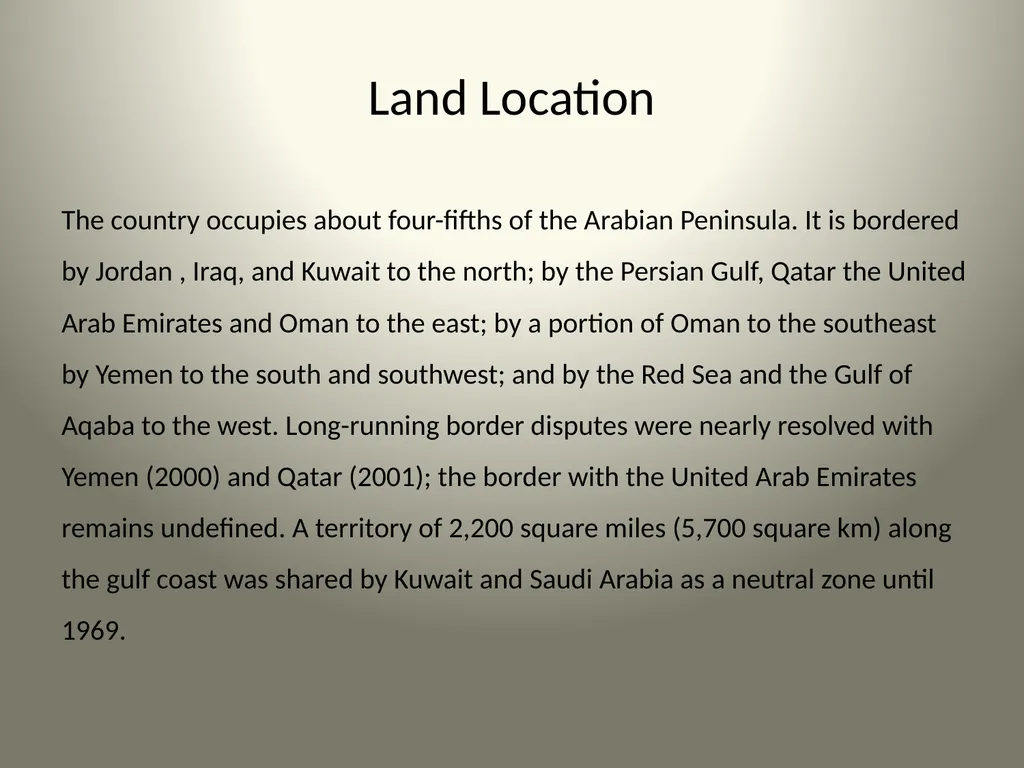 Land Location

The country occupies about four-fifths of the Arabian Peninsula. It is bordered by Jordan , Iraq, and Kuwait to the north; by the Persian Gulf, Qatar the United Arab Emirates and Oman to the east; by a portion of Oman to the southeast by Yemen to the south and southwest; and by the Red Sea and the Gulf of Aqaba to the west. Long-running border disputes were nearly resolved with Yemen (2000) and Qatar (2001); the border with the United Arab Emirates remains undefined. A territory of 2,200 square miles (5,700 square km) along the gulf coast was shared by Kuwait and Saudi Arabia as a neutral zone until 1969.